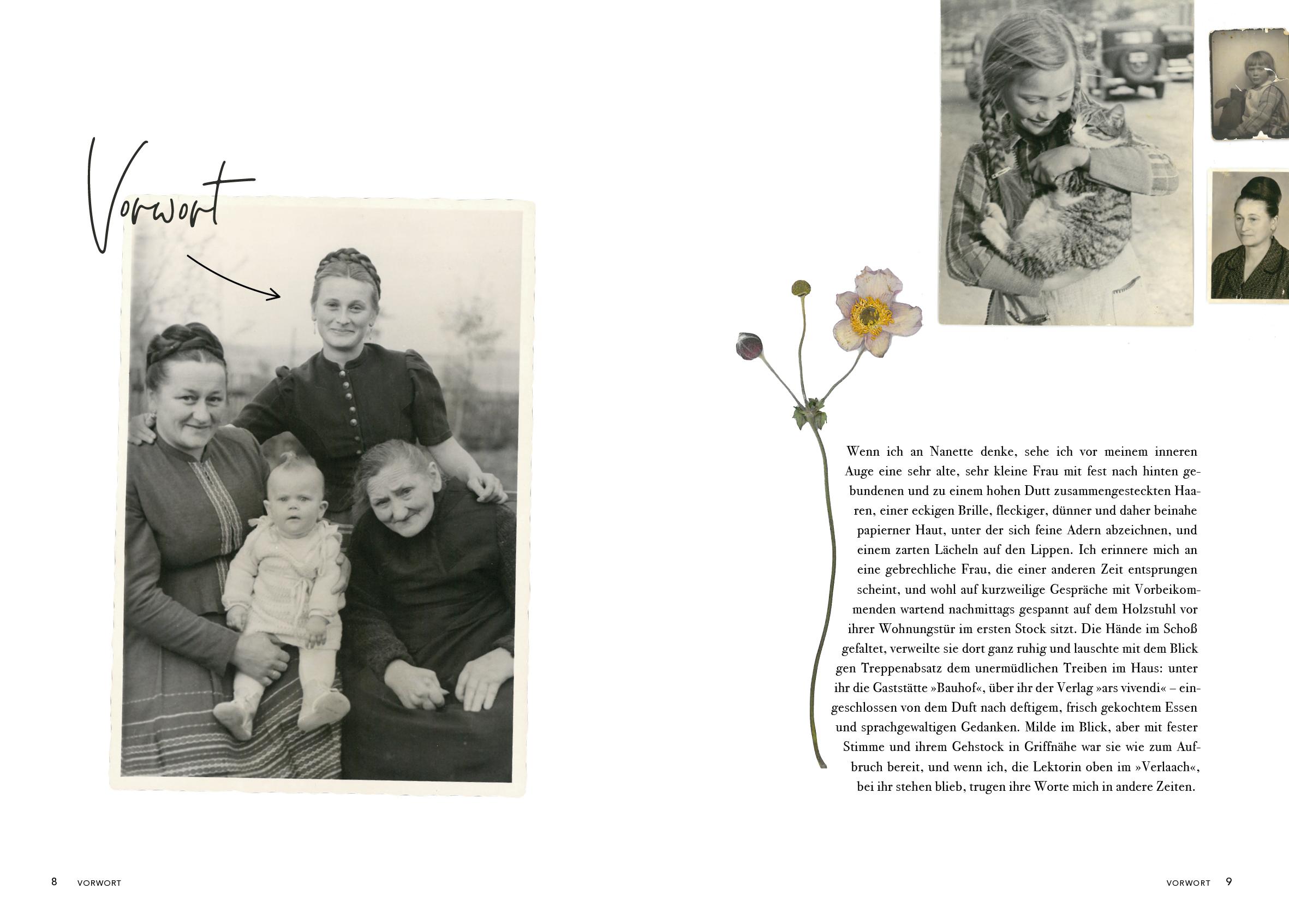 Vorwort

Wenn ich an Nanette denke, sehe ich vor meinem inneren Auge eine sehr alte, sehr kleine Frau mit fest nach hinten gebundenen und zu einem hohen Dutt zusammengesteckten Haaren, einer eckigen Brille, fleckiger, dünner und daher beinahe papierner Haut, unter der sich feine Adern abzeichnen, und einem zarten Lächeln auf den Lippen. Ich erinnere mich an eine gebrechliche Frau, die einer anderen Zeit entsprungen scheint, und wohl auf kurzweilige Gespräche mit Vorbeikommenden wartend nachmittags gespannt auf dem Holzstuhl vor ihrer Wohnungstür im ersten Stock sitzt. Die Hände im Schoß gefaltet, verweilte sie dort ganz ruhig und lauschte mit dem Blick gen Treppenabsatz dem unermüdlichen Treiben im Haus: unter ihr die Gaststätte »Bauhof«, über ihr der Verlag »ars vivendi« – eingeschlossen von dem Duft nach deftigem, frisch gekochtem Essen und sprachgewaltigen Gedanken. Milde im Blick, aber mit fester Stimme und ihrem Gehstock in Griffnähe war sie wie zum Aufbruch bereit, und wenn ich, die Lektorin oben im »Verlaach«, bei ihr stehen blieb, trugen ihre Worte mich in andere Zeiten.

8 VORWORT

VORWORT 9